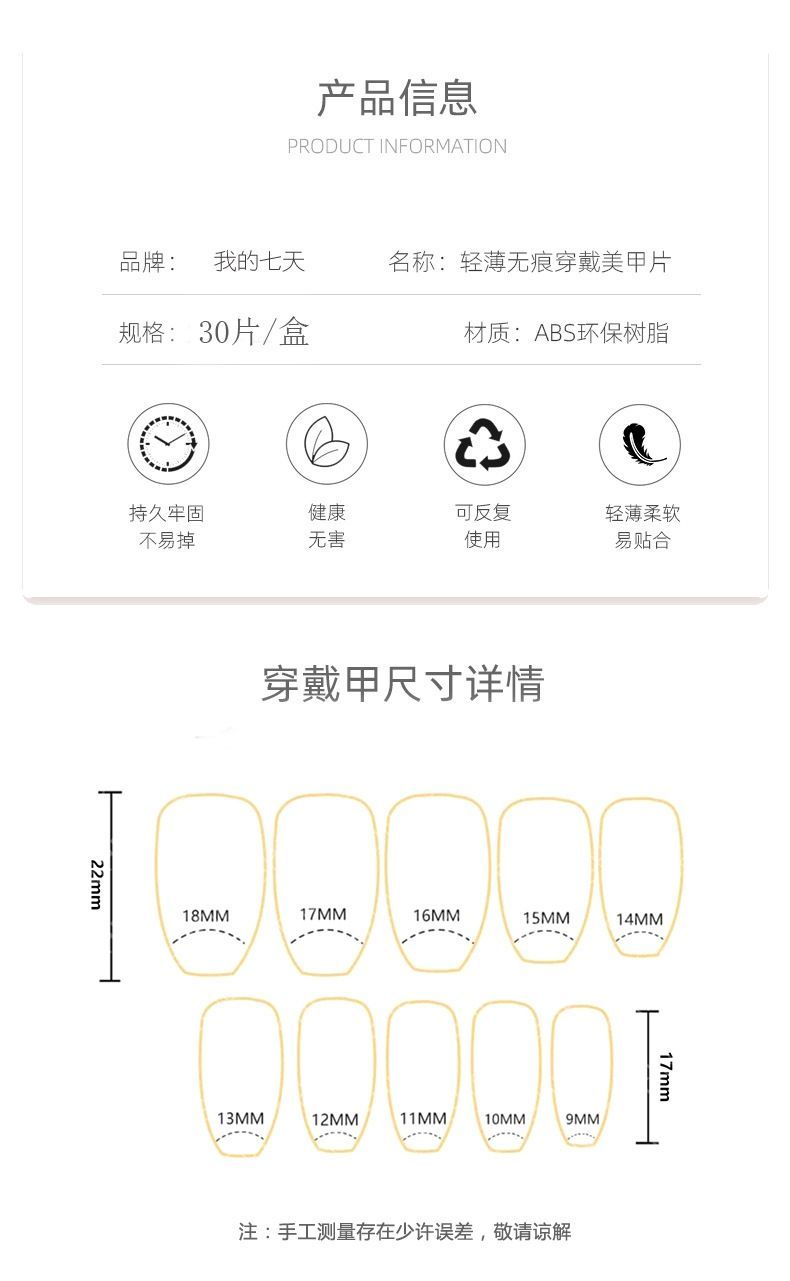 产品信息
PRODUCT INFORMATION

品牌： 我的七天

名称：轻薄无痕穿戴美甲片

规格：30片/盒

材质：ABS环保树脂

持久牢固
不易掉

健康
无害

可反复
使用

轻薄柔软
易贴合

穿戴甲尺寸详情

22mm

18MM

17MM

16MM

15MM

14MM

13MM

12MM

11MM

10MM

9MM

17mm

注：手工测量存在少许误差，敬请谅解